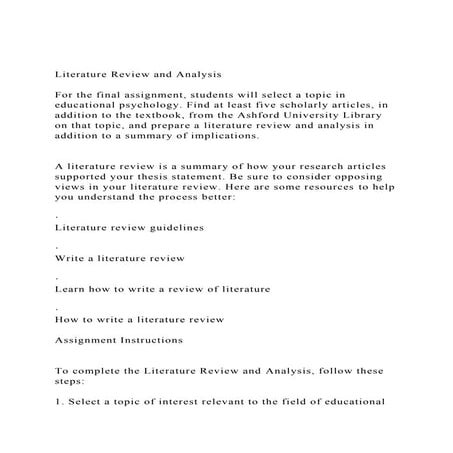 Literature Review and Analysis

For the final assignment, students will select a topic in educational psychology. Find at least five scholarly articles, in addition to the textbook, from the Ashford University Library on that topic, and prepare a literature review and analysis in addition to a summary of implications.

A literature review is a summary of how your research articles supported your thesis statement. Be sure to consider opposing views in your literature review. Here are some resources to help you understand the process better:

.

Literature review guidelines

.

Write a literature review

.

Learn how to write a review of literature

.

How to write a literature review

Assignment Instructions

To complete the Literature Review and Analysis, follow these steps:

1. Select a topic of interest relevant to the field of educational